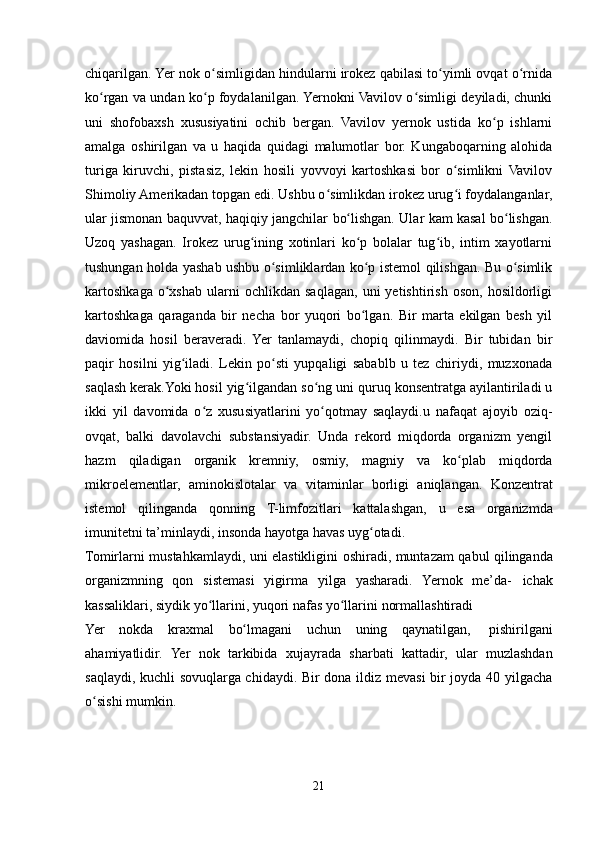 chiqarilgan. Yer nok o‘simligidan hindularni irokez qabilasi to‘yimli ovqat o‘rnida ko‘rgan va undan ko‘p foydalanilgan. Yernokni Vavilov o‘simligi deyiladi, chunki uni shofobaxsh xususiyatini ochib bergan. Vavilov yernok ustida ko‘p ishlarni amalga oshirilgan va u haqida quidagi malumotlar bor. Kungaboqarning alohida turiga kiruvchi, pistasiz, lekin hosili yovvoyi kartoshkasi bor o‘simlikni Vavilov Shimoliy Amerikadan topgan edi. Ushbu o‘simlikdan irokez urug‘i foydalanganlar, ular jismonan baquvvat, haqiqiy jangchilar bo‘lishgan. Ular kam kasal bo‘lishgan. Uzoq yashagan. Irokez urug‘ining xotinlari ko‘p bolalar tug‘ib, intim xayotlarni tushungan holda yashab ushbu o‘simliklardan ko‘p istemol qilishgan. Bu o‘simlik kartoshkaga o‘xshab ularni ochlikdan saqlagan, uni yetishtirish oson, hosildorligi kartoshkaga qaraganda bir necha bor yuqori bo‘lgan. Bir marta ekilgan besh yil daviomida hosil beraveradi. Yer tanlamaydi, chopiq qilinmaydi. Bir tubidan bir paqir hosilni yig‘iladi. Lekin po‘sti yupqaligi sabablb u tez chiriydi, muzxonada saqlash kerak.Yoki hosil yig‘ilgandan so‘ng uni quruq konsentratga ayilantiriladi u ikki yil davomida o‘z xususiyatlarini yo‘qotmay saqlaydi.u nafaqat ajoyib oziq-ovqat, balki davolavchi substansiyadir. Unda rekord miqdorda organizm yengil hazm qiladigan organik kremniy, osmiy, magniy va ko‘plab miqdorda mikroelementlar, aminokislotalar va vitaminlar borligi aniqlangan. Konzentrat istemol qilinganda qonning T-limfozitlari kattalashgan, u esa organizmda imunitetni ta’minlaydi, insonda hayotga havas uyg‘otadi.

Tomirlarni mustahkamlaydi, uni elastikligini oshiradi, muntazam qabul qilinganda organizmning qon sistemasi yigirma yilga yasharadi. Yernok me’da- ichak kassaliklari, siydik yo‘llarini, yuqori nafas yo‘llarini normallashtiradi

Yer nokda kraxmal bo‘lmagani uchun uning qaynatilgan, pishirilgani ahamiyatlidir. Yer nok tarkibida xujayrada sharbati kattadir, ular muzlashdan saqlaydi, kuchli sovuqlarga chidaydi. Bir dona ildiz mevasi bir joyda 40 yilgacha o‘sishi mumkin.

21